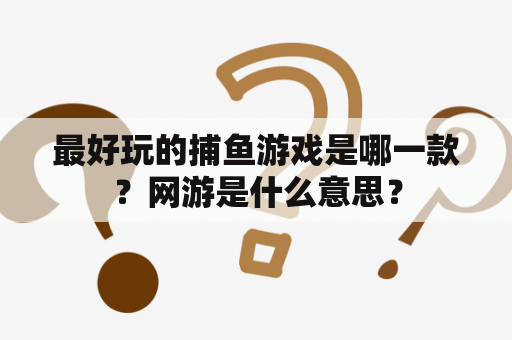 最好玩的捕鱼游戏是哪一款？网游是什么意思？